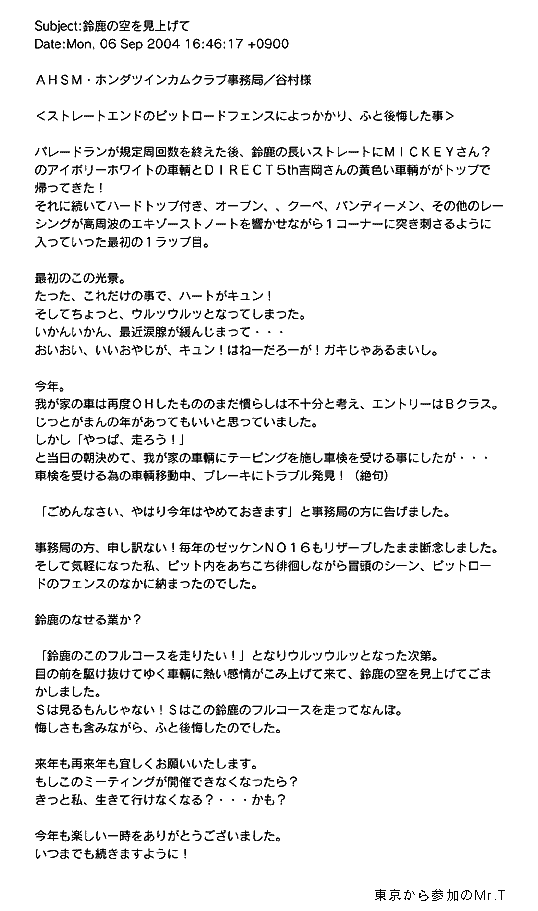 Subject:鈴鹿の空を見上げて
Date:Mon, 06 Sep 2004 16:46:17 +0900

ＡＨＳＭ・ホンダツインカムクラブ事務局／谷村様

＜ストレートエンドのピットロードフェンスによっかかり、ふと後悔した事＞

パレードランが規定周回数を終えた後、鈴鹿の長いストレートにＭＩＣＫＥＹさん？のアイボリーホワイトの車輌とＤＩＲＥＣＴ５th吉岡さんの黄色い車輌ががトップで帰ってきた！
それに続いてハードトップ付き、オープン、、クーペ、バンディーメン、その他のレーシングが高周波のエキゾーストノートを響かせながら１コーナーに突き刺さるように入っていった最初の１ラップ目。

最初のこの光景。
たった、これだけの事で、ハートがキュン！
そしてちょっと、ウルッウルッとなってしまった。
いかんいかん、最近涙腺が緩んじまって・・・
おいおい、いいおやじが、キュン！はねーだろーが！ガキじゃあるまいし。

今年。
我が家の車は再度ＯＨしたもののまだ慣らしは不十分と考え、エントリーはＢクラス。
じっとがまんの年があってもいいと思っていました。
しかし「やっぱ、走ろう！」
と当日の朝決めて、我が家の車輌にテーピングを施し車検を受ける事にしたが・・・
車検を受ける為の車輌移動中、ブレーキにトラブル発見！（絶句）

「ごめんなさい、やはり今年はやめておきます」と事務局の方に告げました。

事務局の方、申し訳ない！毎年のゼッケンＮＯ１６もリザーブしたまま断念しました。
そして気軽になった私、ピット内をあちこち徘徊しながら冒頭のシーン、ピットロードのフェンスのなかに納まったのでした。

鈴鹿のなせる業か？

「鈴鹿のこのフルコースを走りたい！」となりウルッウルッとなった次第。
目の前を駆け抜けてゆく車輌に熱い感情がこみ上げて来て、鈴鹿の空を見上げてごまかしました。
Ｓは見るもんじゃない！Ｓはこの鈴鹿のフルコースを走ってなんぼ。
悔しさも含みながら、ふと後悔したのでした。

来年も再来年も宜しくお願いいたします。
もしこのミーティングが開催できなくなったら？
きっと私、生きて行けなくなる？・・・かも？

今年も楽しい一時をありがとうございました。
いつまでも続きますように！

東京から参加のMr.T